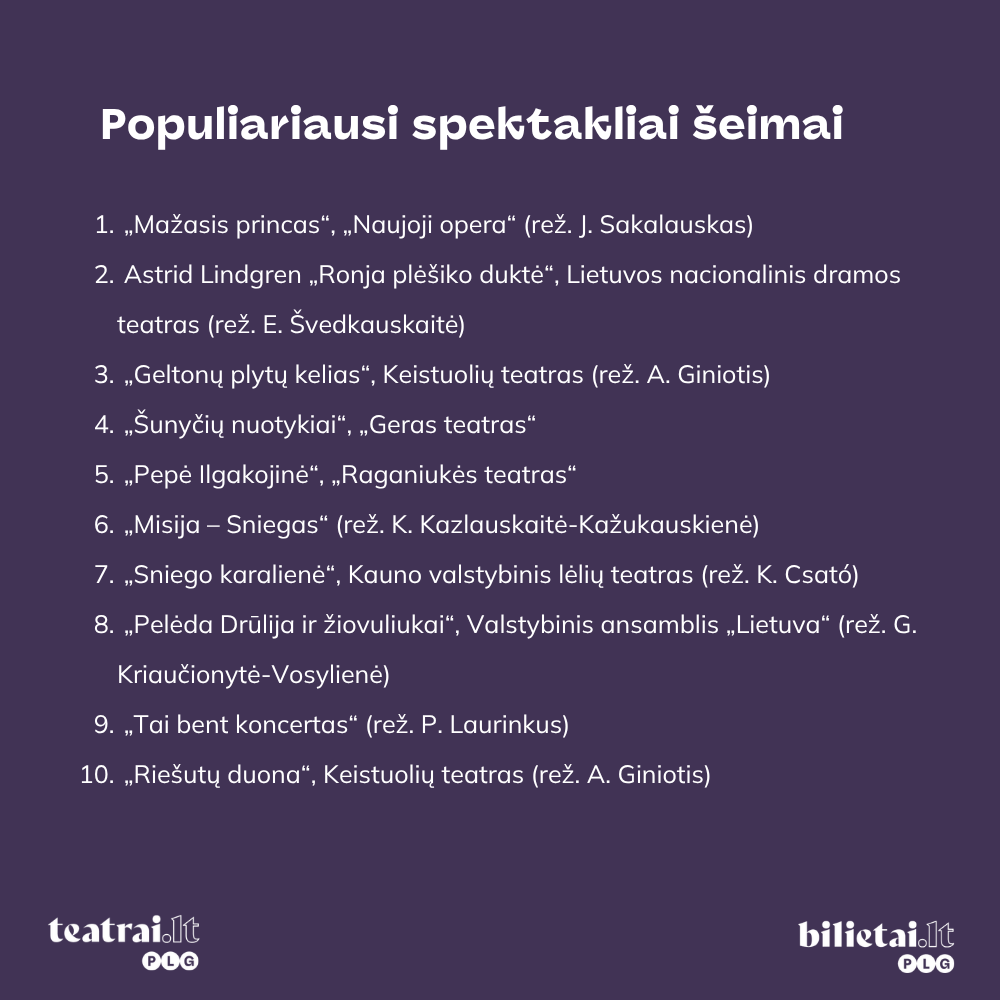 Populiariausi spektakliai šeimai

1. „Mažasis princas“, „Naujoji opera“ (rež. J. Sakalauskas)
2. Astrid Lindgren „Ronja plėšiko duktė“, Lietuvos nacionalinis dramos teatras (rež. E. Švedkauskaitė)
3. „Geltonų plytų kelias“, Keistuolių teatras (rež. A. Giniotis)
4. „Šunyčių nuotykiai“, „Geras teatras“
5. „Pepė Ilgakojinė“, „Raganiukės teatras“
6. „Misija – Sniegas“ (rež. K. Kazlauskaitė-Kažukauskienė)
7. „Sniego karalienė“, Kauno valstybinis lėlių teatras (rež. K. Csató)
8. „Pelėda Drūlija ir žiovuliukai“, Valstybinis ansamblis „Lietuva“ (rež. G. Kriaučionytė-Vosylienė)
9. „Tai bent koncertas“ (rež. P. Laurinkus)
10. „Riešutų duona“, Keistuolių teatras (rež. A. Giniotis)

teatrai.lt
PLG

bilietai.lt
PLG